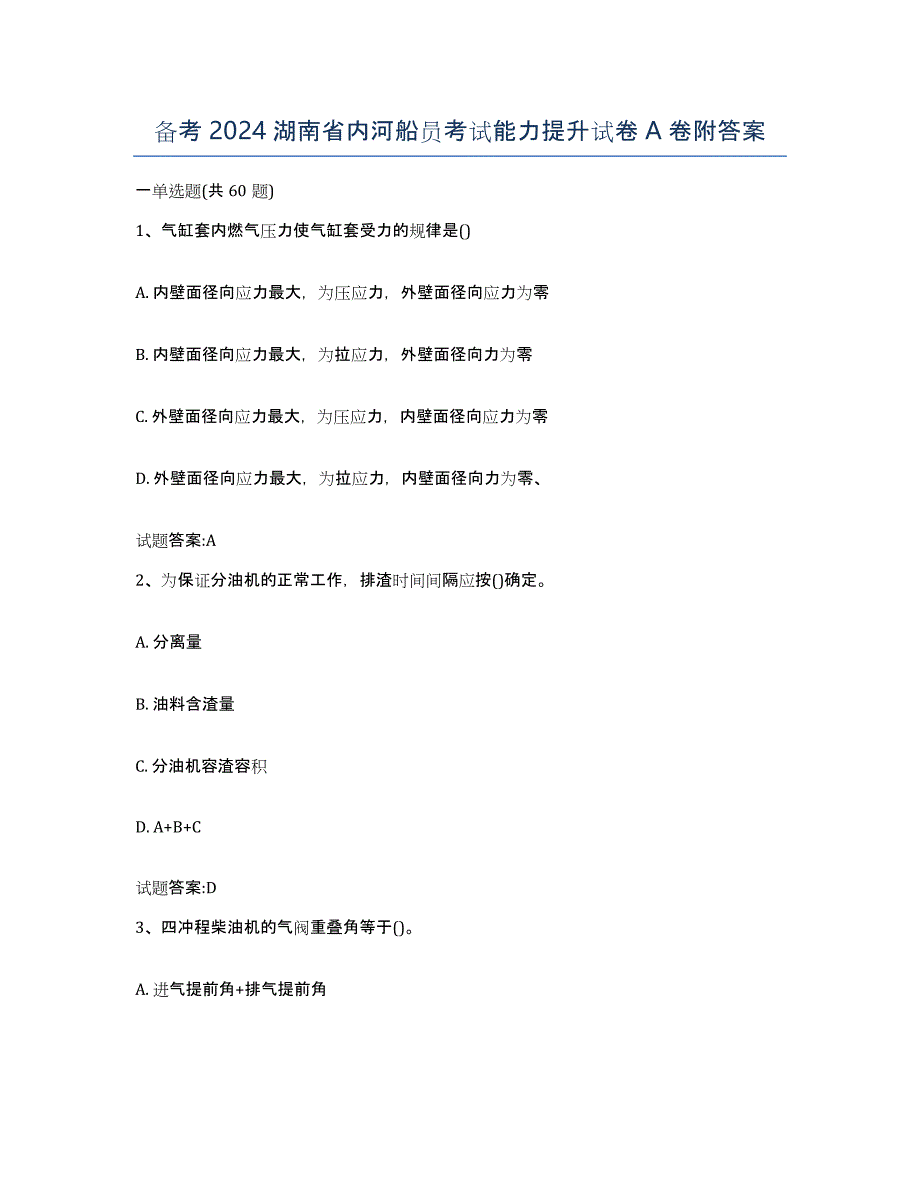 备考 2024 湖南省内河船员考试能力提升试卷 A 卷附答案

一单选题(共 60 题)

1、气缸套内燃气压力使气缸套受力的规律是()

A. 内壁面径向应力最大，为压应力，外壁面径向应力为零

B. 内壁面径向应力最大，为拉应力，外壁面径向力为零

C. 外壁面径向应力最大，为压应力，内壁面径向应力为零

D. 外壁面径向应力最大，为拉应力，内壁面径向力为零、

试题答案:A

2、为保证分油机的正常工作，排渣时间间隔应按()确定。

A. 分离量

B. 油料含渣量

C. 分油机容渣容积

D. A+B+C

试题答案:D

3、四冲程柴油机的气阀重叠角等于()。

A. 进气提前角+排气提前角